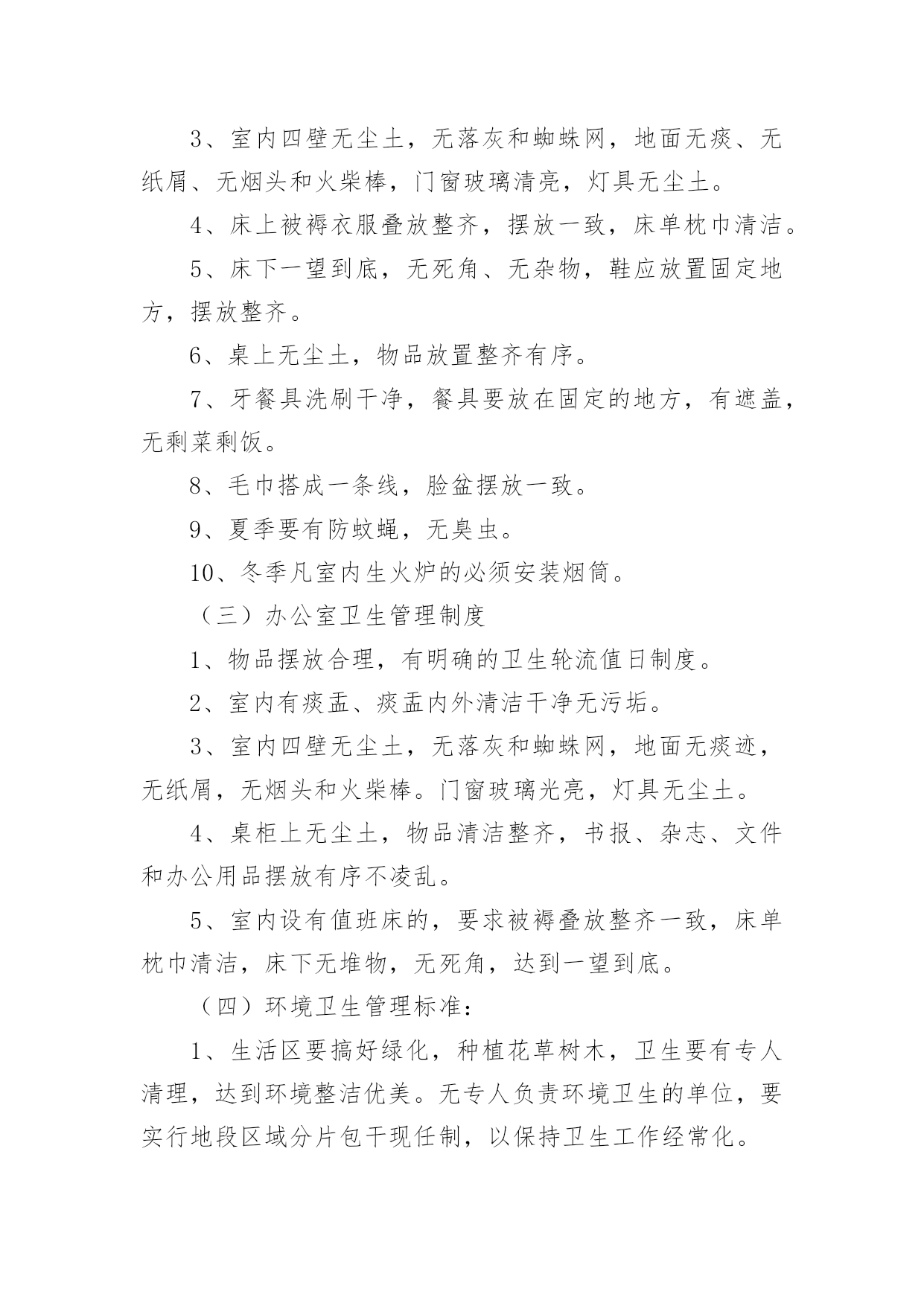 3、室内四壁无尘土，无落灰和蜘蛛网，地面无痰、无纸屑、无烟头和火柴棒，门窗玻璃清亮，灯具无尘土。

4、床上被褥衣服叠放整齐，摆放一致，床单枕巾清洁。

5、床下一望到底，无死角、无杂物，鞋应放置固定地方，摆放整齐。

6、桌上无尘土，物品放置整齐有序。

7、牙餐具洗刷干净，餐具要放在固定的地方，有遮盖，无剩菜剩饭。

8、毛巾搭成一条线，脸盆摆放一致。

9、夏季要有防蚊蝇，无臭虫。

10、冬季凡室内生火炉的必须安装烟筒。

（三）办公室卫生管理制度

1、物品摆放合理，有明确的卫生轮流值日制度。

2、室内有痰盂、痰盂内外清洁干净无污垢。

3、室内四壁无尘土，无落灰和蜘蛛网，地面无痰迹，无纸屑，无烟头和火柴棒。门窗玻璃光亮，灯具无尘土。

4、桌柜上无尘土，物品清洁整齐，书报、杂志、文件和办公用品摆放有序不凌乱。

5、室内设有值班床的，要求被褥叠放整齐一致，床单枕巾清洁，床下无堆物，无死角，达到一望到底。

（四）环境卫生管理标准：

1、生活区要搞好绿化，种植花草树木，卫生要有专人清理，达到环境整洁优美。无专人负责环境卫生的单位，要实行地段区域分片包干现任制，以保持卫生工作经常化。